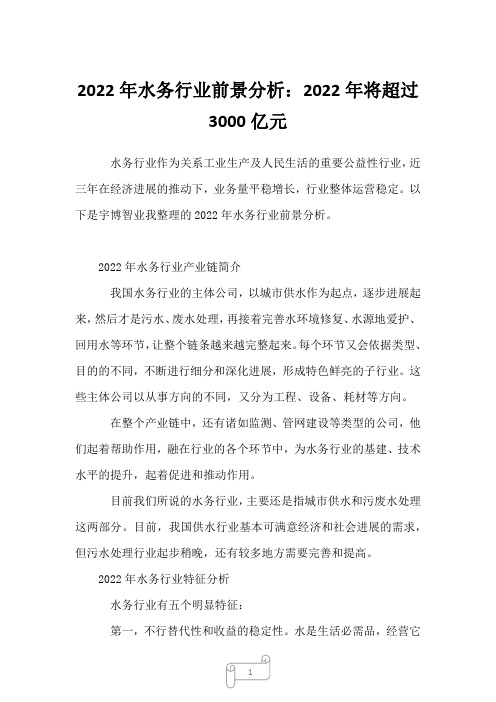 2022 年水务行业前景分析：2022 年将超过 3000 亿元

水务行业作为关系工业生产及人民生活的重要公益性行业，近三年在经济进展的推动下，业务量平稳增长，行业整体运营稳定。以下是宇博智业我整理的 2022 年水务行业前景分析。

2022 年水务行业产业链简介

我国水务行业的主体公司，以城市供水作为起点，逐步进展起来，然后才是污水、废水处理，再接着完善水环境修复、水源地爱护、回用水等环节，让整个链条越来越完整起来。每个环节又会依据类型、目的的不同，不断进行细分和深化进展，形成特色鲜亮的子行业。这些主体公司以从事方向的不同，又分为工程、设备、耗材等方向。

在整个产业链中，还有诸如监测、管网建设等类型的公司，他们起着帮助作用，融在行业的各个环节中，为水务行业的基建、技术水平的提升，起着促进和推动作用。

目前我们所说的水务行业，主要还是指城市供水和污废水处理这两部分。目前，我国供水行业基本可满意经济和社会进展的需求，但污水处理行业起步稍晚，还有较多地方需要完善和提高。

2022 年水务行业特征分析

水务行业有五个明显特征：

第一，不行替代性和收益的稳定性。水是生活必需品，经营它

1